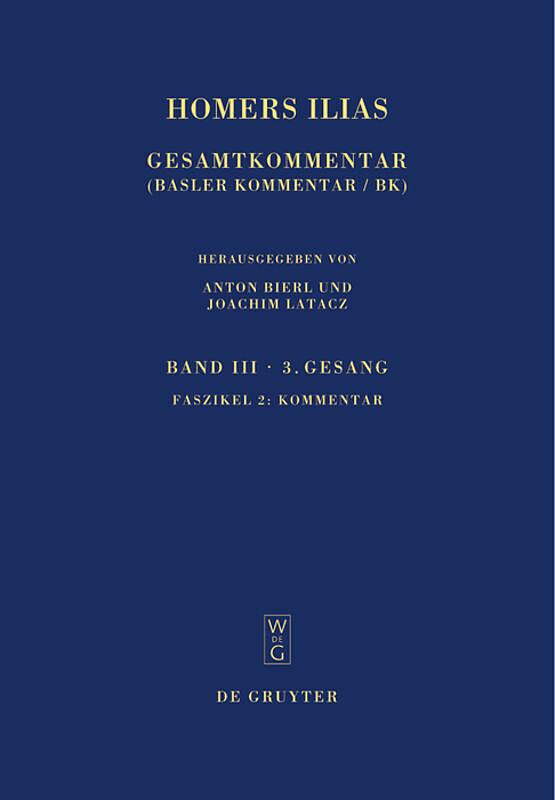 HOMERS ILIAS

GESAMTKOMMENTAR
(BASLER KOMMENTAR / BK)

HERAUSGEGEBEN VON
ANTON BIERL UND
JOACHIM LATACZ

BAND III · 3. GESANG

FASZIKEL 2: KOMMENTAR

W
DE
G

DE GRUYTER